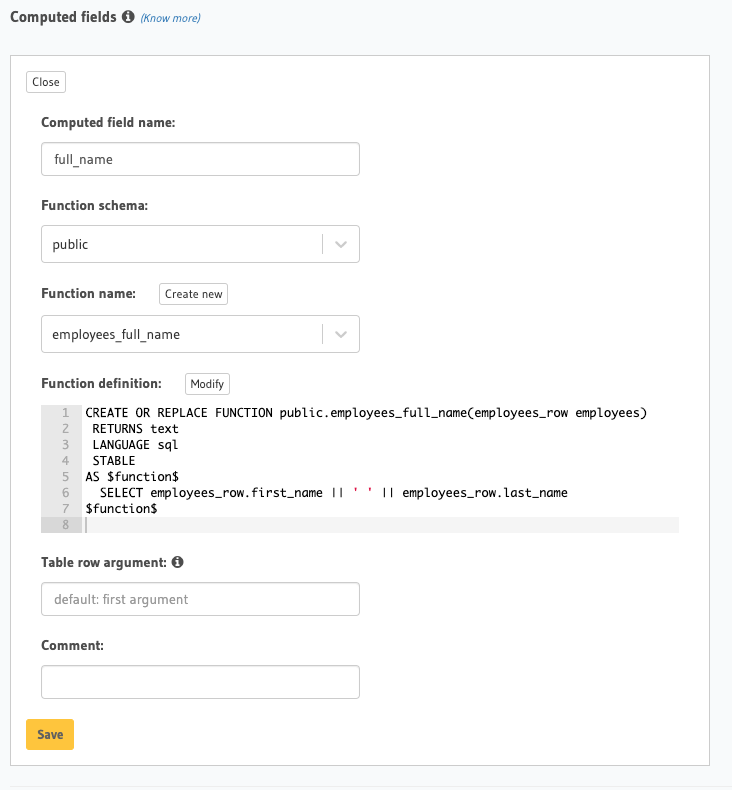 Computed fields (Know more)

Close

Computed field name:

full_name

Function schema:

public

Function name: Create new

employees_full_name

Function definition: Modify

1 CREATE OR REPLACE FUNCTION public.employees_full_name(employees_row employees)
2  RETURNS text
3  LANGUAGE sql
4  STABLE
5 AS $function$
6   SELECT employees_row.first_name || ' ' || employees_row.last_name
7 $function$
8

Table row argument:

default: first argument

Comment:

Save